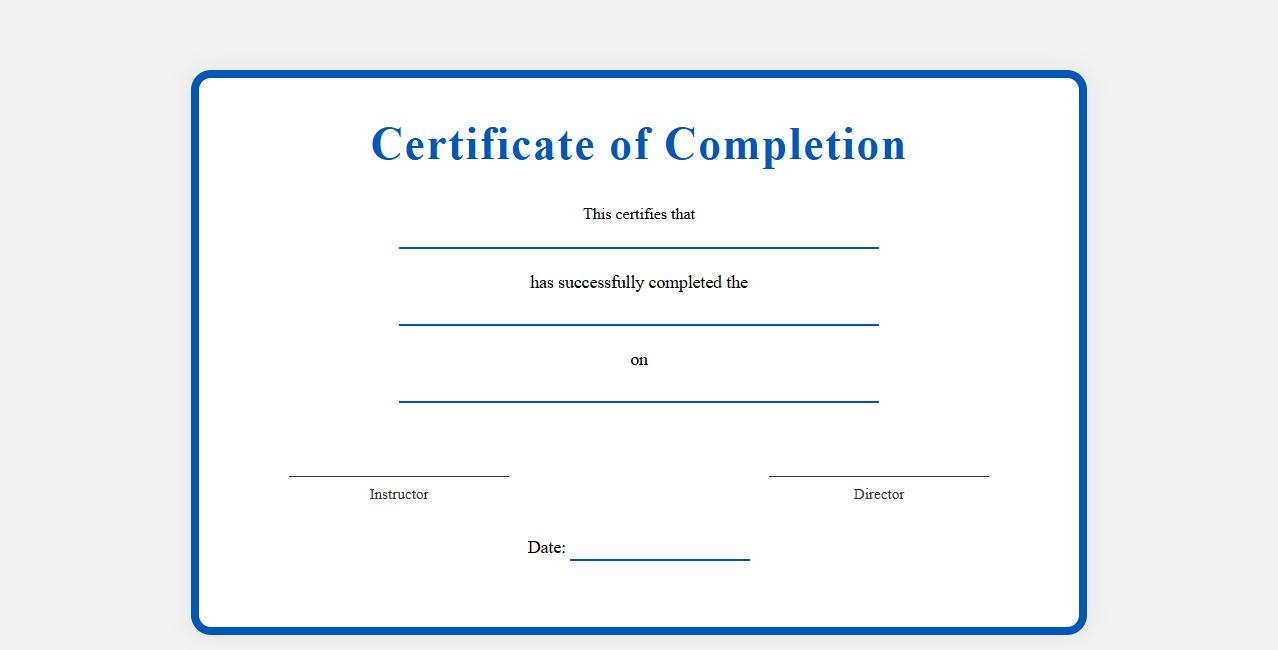 Certificate of Completion

This certifies that

has successfully completed the

on

Instructor

Director

Date: